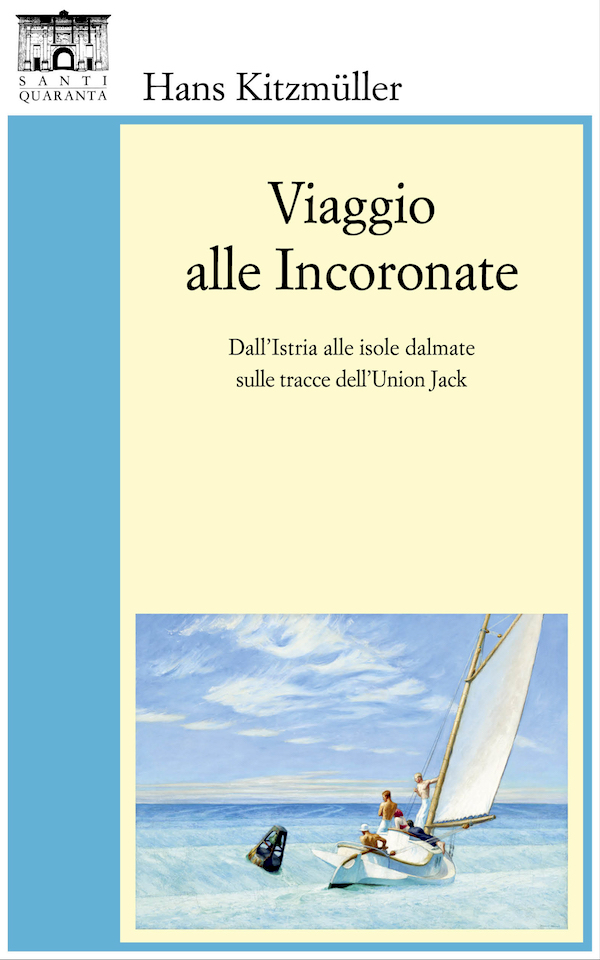 SANTI
QUARANTA

Hans Kitzmüller

Viaggio
alle Incoronate

Dall'Istria alle isole dalmate
sulle tracce dell'Union Jack